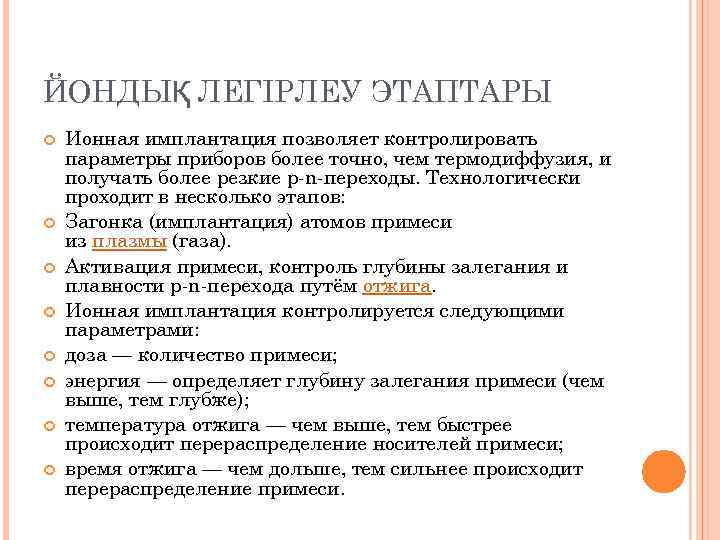 ЙОНДЫҚ ЛЕГІРЛЕУ ЭТАПТАРЫ

Ионная имплантация позволяет контролировать параметры приборов более точно, чем термодиффузия, и получать более резкие p-n-переходы. Технологически проходит в несколько этапов:

Загонка (имплантация) атомов примеси из плазмы (газа).

Активация примеси, контроль глубины залегания и плавности p-n-перехода путём отжига.

Ионная имплантация контролируется следующими параметрами:

доза — количество примеси;

энергия — определяет глубину залегания примеси (чем выше, тем глубже);

температура отжига — чем выше, тем быстрее происходит перераспределение носителей примеси;

время отжига — чем дольше, тем сильнее происходит перераспределение примеси.